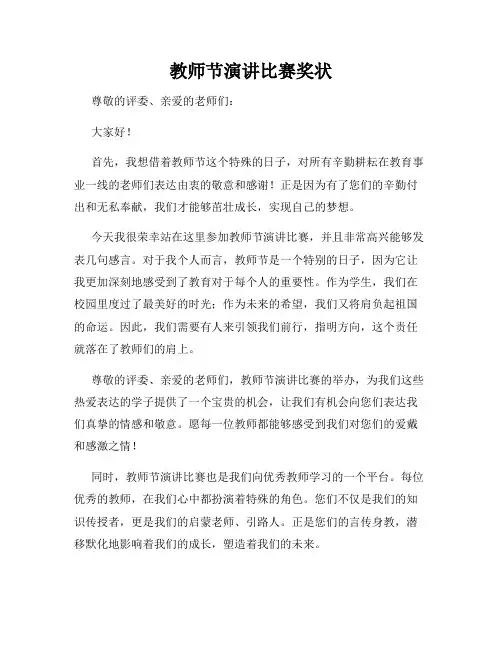 教师节演讲比赛奖状

尊敬的评委、亲爱的老师们：

大家好！

首先，我想借着教师节这个特殊的日子，对所有辛勤耕耘在教育事业一线的老师们表达由衷的敬意和感谢！正是因为有了您们的辛勤付出和无私奉献，我们才能够茁壮成长，实现自己的梦想。

今天我很荣幸站在这里参加教师节演讲比赛，并且非常高兴能够发表几句感言。对于我个人而言，教师节是一个特别的日子，因为它让我更加深刻地感受到了教育对于每个人的重要性。作为学生，我们在校园里度过了最美好的时光；作为未来的希望，我们又将肩负起祖国的命运。因此，我们需要有人来引领我们前行，指明方向，这个责任就落在了教师们的肩上。

尊敬的评委、亲爱的老师们，教师节演讲比赛的举办，为我们这些热爱表达的学子提供了一个宝贵的机会，让我们有机会向您们表达我们真挚的情感和敬意。愿每一位教师都能够感受到我们对您们的爱戴和感激之情！

同时，教师节演讲比赛也是我们向优秀教师学习的一个平台。每位优秀的教师，在我们心中都扮演着特殊的角色。您们不仅是我们的知识传授者，更是我们的启蒙老师、引路人。正是您们的言传身教，潜移默化地影响着我们的成长，塑造着我们的未来。